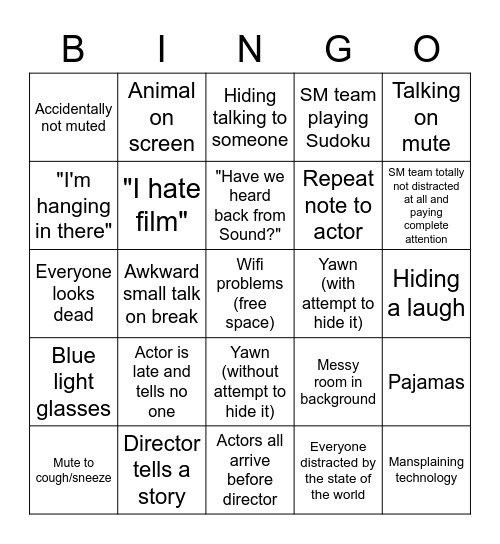 | B | I | N | G | O |
|---|---|---|---|---|
| Accidentally not muted | Animal on screen | Hiding talking to someone | SM team playing Sudoku | Talking on mute |
| "I'm hanging in there" | "I hate film" | "Have we heard back from Sound?" | Repeat note to actor | SM team totally not distracted at all and paying complete attention |
| Everyone looks dead | Awkward small talk on break | Wifi problems (free space) | Yawn (with attempt to hide it) | Hiding a laugh |
| Blue light glasses | Actor is late and tells no one | Yawn (without attempt to hide it) | Messy room in background | Pajamas |
| Mute to cough/sneeze | Director tells a story | Actors all arrive before director | Everyone distracted by the state of the world | Mansplaining technology |